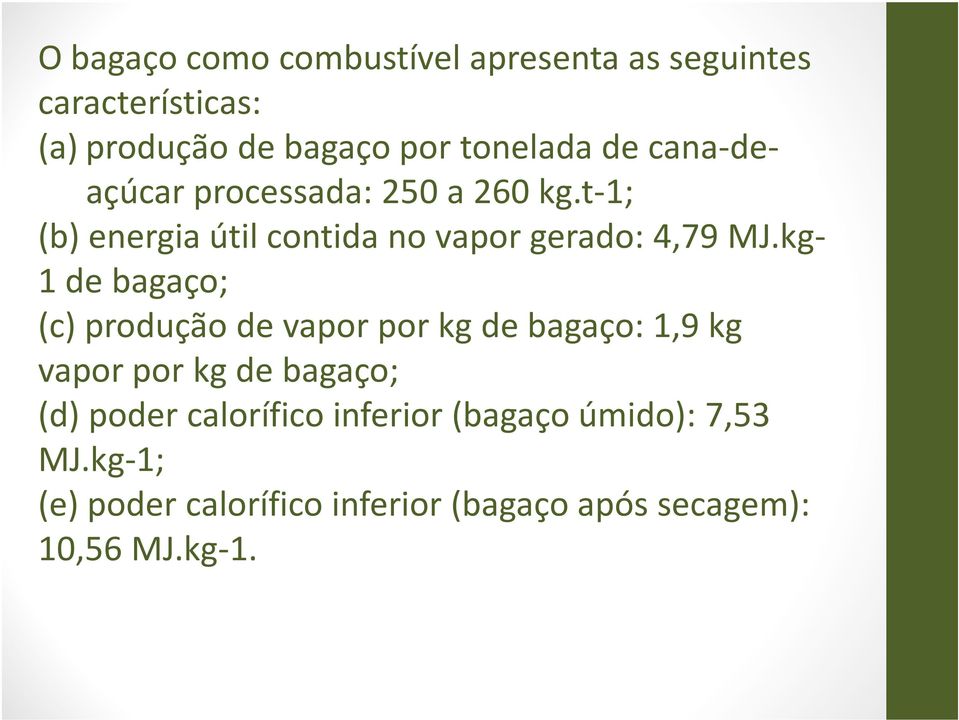 O bagaço como combustível apresenta as seguintes características:
(a) produção de bagaço por tonelada de cana-de-açúcar processada: 250 a 260 kg.t-1;
(b) energia útil contida no vapor gerado: 4,79 MJ.kg-1 de bagaço;
(c) produção de vapor por kg de bagaço: 1,9 kg vapor por kg de bagaço;
(d) poder calorífico inferior (bagaço úmido): 7,53 MJ.kg-1;
(e) poder calorífico inferior (bagaço após secagem): 10,56 MJ.kg-1.